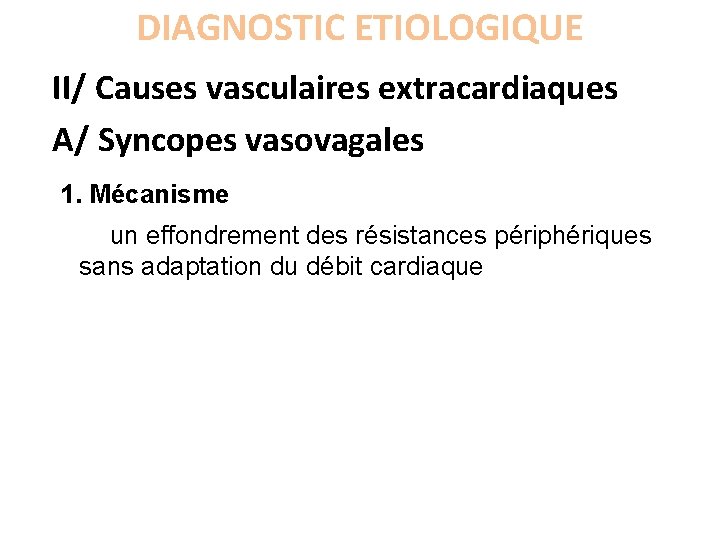 DIAGNOSTIC ETIOLOGIQUE

II/ Causes vasculaires extracardiaques

A/ Syncopes vasovagales

1. Mécanisme

un effondrement des résistances périphériques sans adaptation du débit cardiaque